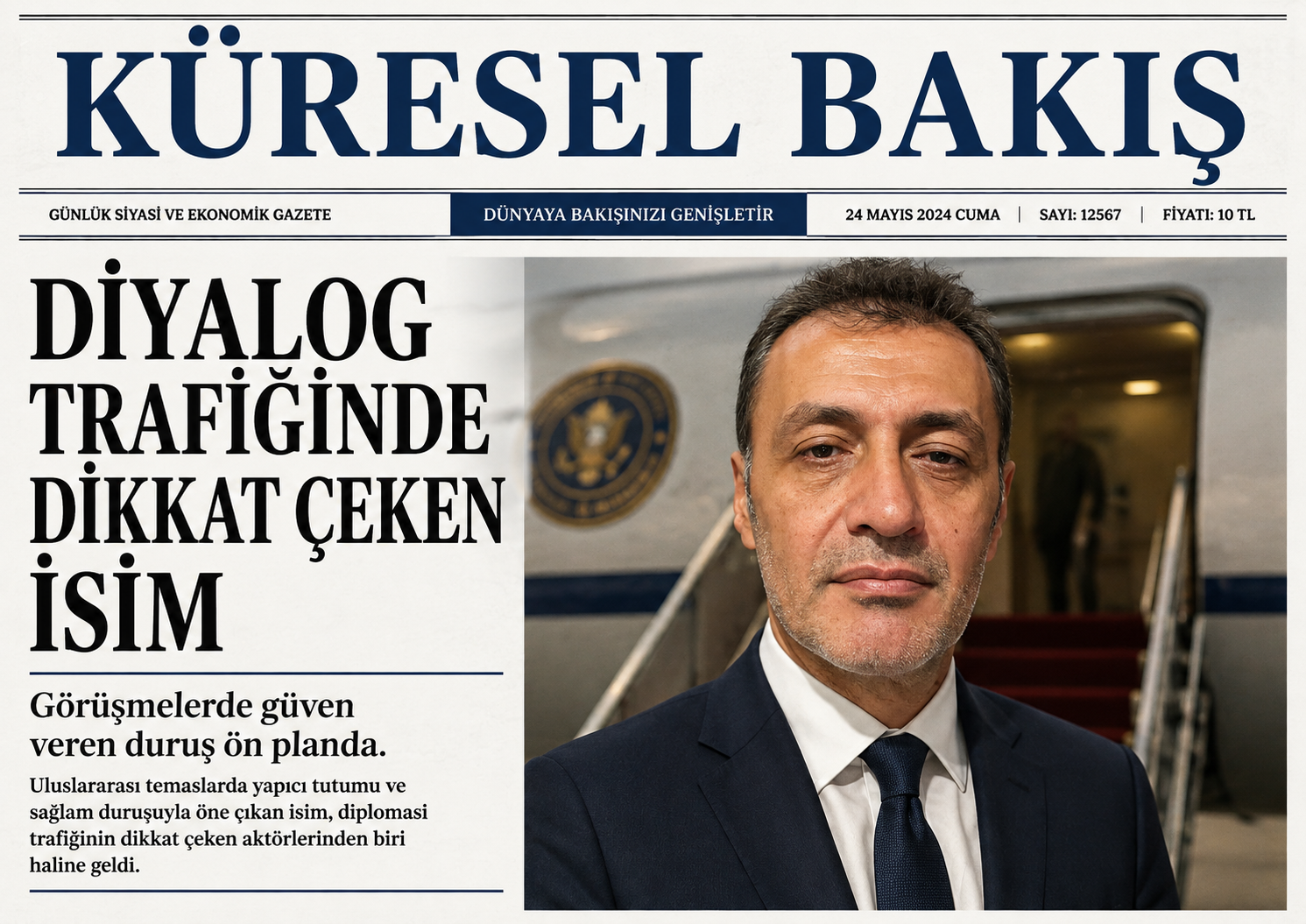 KÜRESEL BAKIŞ

GÜNLÜK SİYASİ VE EKONOMİK GAZETE

DÜNYAYA BAKIŞINIZI GENİŞLETİR

24 MAYIS 2024 CUMA | SAYI: 12567 | FİYATI: 10 TL

DİYALOG TRAFİĞİNDE DİKKAT ÇEKEN İSİM

Görüşmelerde güven veren duruş ön planda.

Uluslararası temaslarda yapıcı tutumu ve sağlam duruşuyla öne çıkan isim, diplomasi trafiğinin dikkat çeken aktörlerinden biri haline geldi.